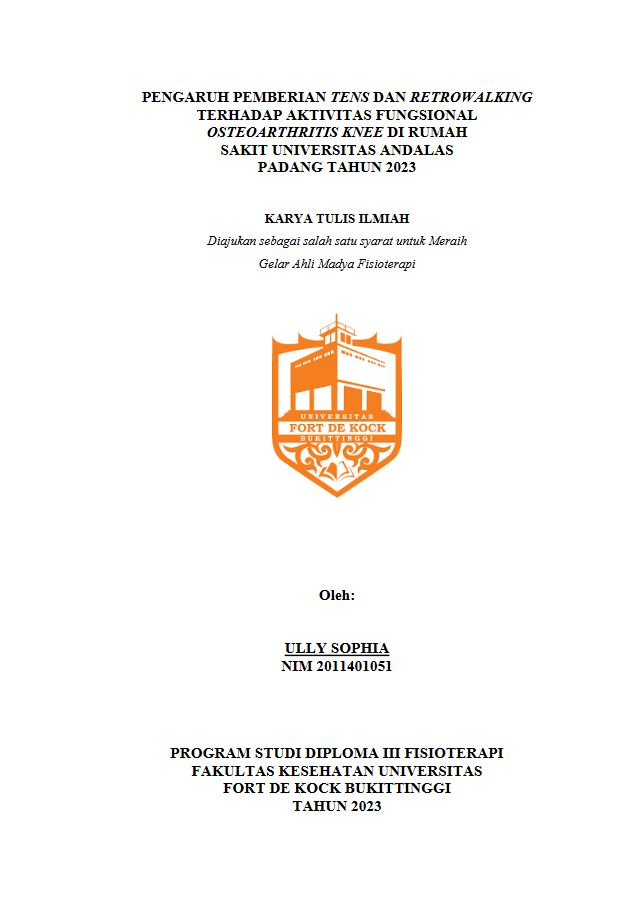 PENGARUH PEMBERIAN TENS DAN RETROWALKING TERHADAP AKTIVITAS FUNGSIONAL OSTEOARTHRITIS KNEE DI RUMAH SAKIT UNIVERSITAS ANDALAS PADANG TAHUN 2023

KARYA TULIS ILMIAH

Diajukan sebagai salah satu syarat untuk Meraih

Gelar Ahli Madya Fisioterapi

UNIVERSITAS
FORT DE KOCK
BUKITTINGGI

Oleh:

ULLY SOPHIA
NIM 2011401051

PROGRAM STUDI DIPLOMA III FISIOTERAPI
FAKULTAS KESEHATAN UNIVERSITAS
FORT DE KOCK BUKITTINGGI
TAHUN 2023